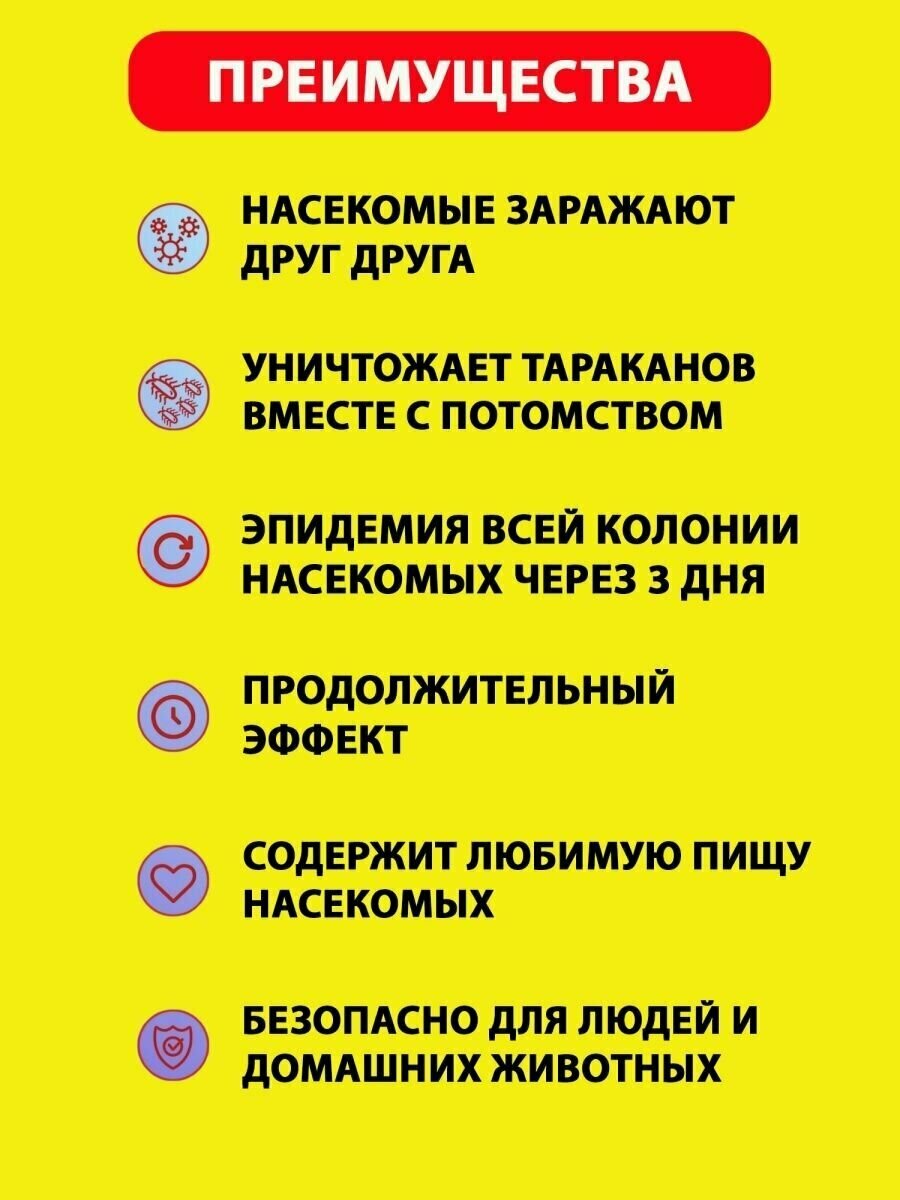 ПРЕИМУЩЕСТВА

НАСЕКОМЫЕ ЗАРАЖАЮТ ДРУГ ДРУГА

УНИЧТОЖАЕТ ТАРАКАНОВ ВМЕСТЕ С ПОТОМСТВОМ

ЭПИДЕМИЯ ВСЕЙ КОЛОНИИ НАСЕКОМЫХ ЧЕРЕЗ 3 ДНЯ

ПРОДОЛЖИТЕЛЬНЫЙ ЭФФЕКТ

СОДЕРЖИТ ЛЮБИМУЮ ПИЩУ НАСЕКОМЫХ

БЕЗОПАСНО ДЛЯ ЛЮДЕЙ И ДОМАШНИХ ЖИВОТНЫХ